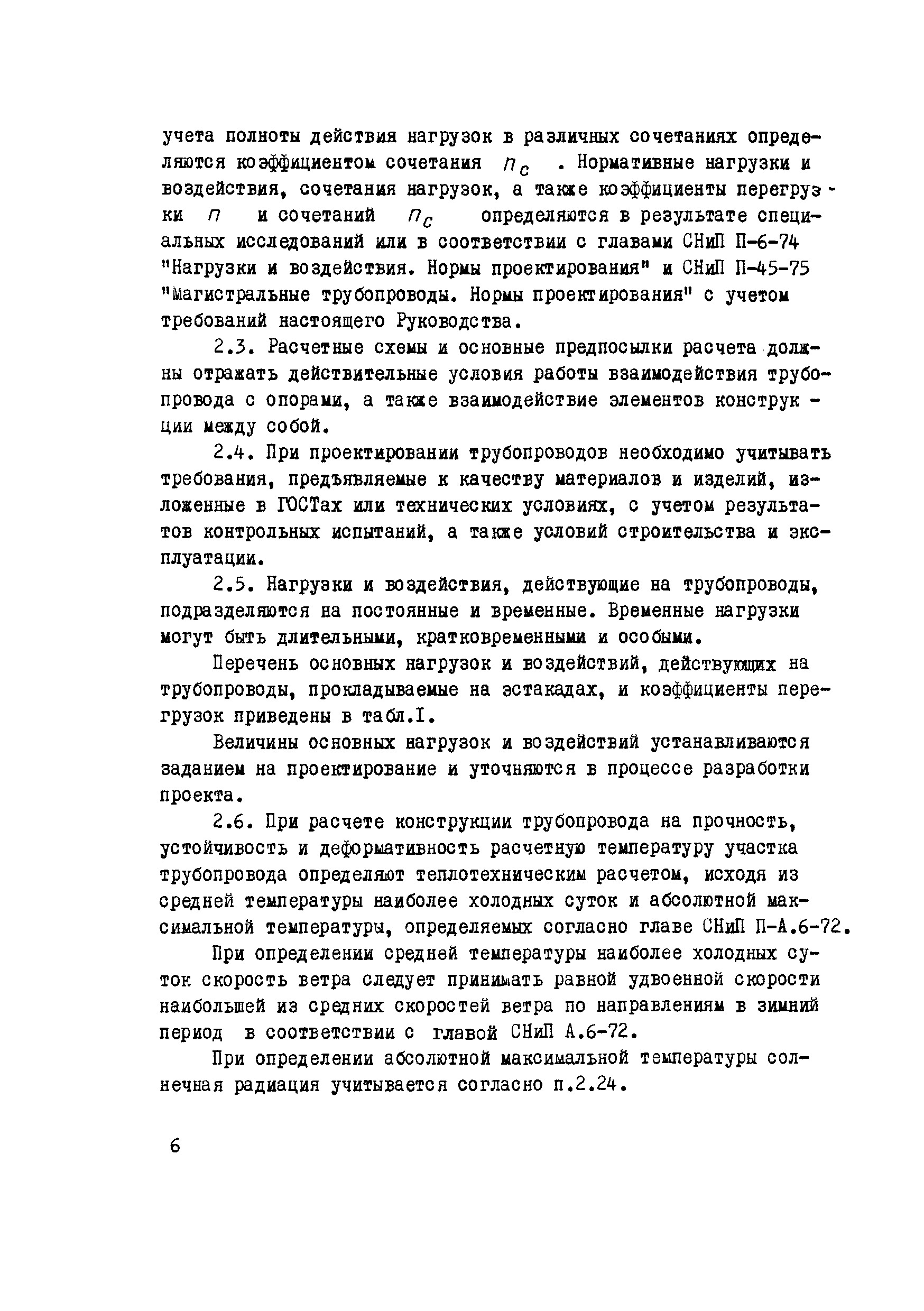 учета полноты действия нагрузок в различных сочетаниях определяются коэффициентом сочетания $n_c$ . Нормативные нагрузки и воздействия, сочетания нагрузок, а также коэффициенты перегрузки $n$ и сочетаний $n_c$ определяются в результате специальных исследований или в соответствии с главами СНиП П-6-74 "Нагрузки и воздействия. Нормы проектирования" и СНиП П-45-75 "Магистральные трубопроводы. Нормы проектирования" с учетом требований настоящего Руководства.

2.3. Расчетные схемы и основные предпосылки расчета должны отражать действительные условия работы взаимодействия трубопровода с опорами, а также взаимодействие элементов конструкции между собой.

2.4. При проектировании трубопроводов необходимо учитывать требования, предъявляемые к качеству материалов и изделий, изложенные в ГОСТах или технических условиях, с учетом результатов контрольных испытаний, а также условий строительства и эксплуатации.

2.5. Нагрузки и воздействия, действующие на трубопроводы, подразделяются на постоянные и временные. Временные нагрузки могут быть длительными, кратковременными и особыми.

Перечень основных нагрузок и воздействий, действующих на трубопроводы, прокладываемые на эстакадах, и коэффициенты перегрузок приведены в табл.I.

Величины основных нагрузок и воздействий устанавливаются заданием на проектирование и уточняются в процессе разработки проекта.

2.6. При расчете конструкции трубопровода на прочность, устойчивость и деформативность расчетную температуру участка трубопровода определяют теплотехническим расчетом, исходя из средней температуры наиболее холодных суток и абсолютной максимальной температуры, определяемых согласно главе СНиП П-А.6-72.

При определении средней температуры наиболее холодных суток скорость ветра следует принимать равной удвоенной скорости наибольшей из средних скоростей ветра по направлениям в зимний период в соответствии с главой СНиП А.6-72.

При определении абсолютной максимальной температуры солнечная радиация учитывается согласно п.2.24.

6